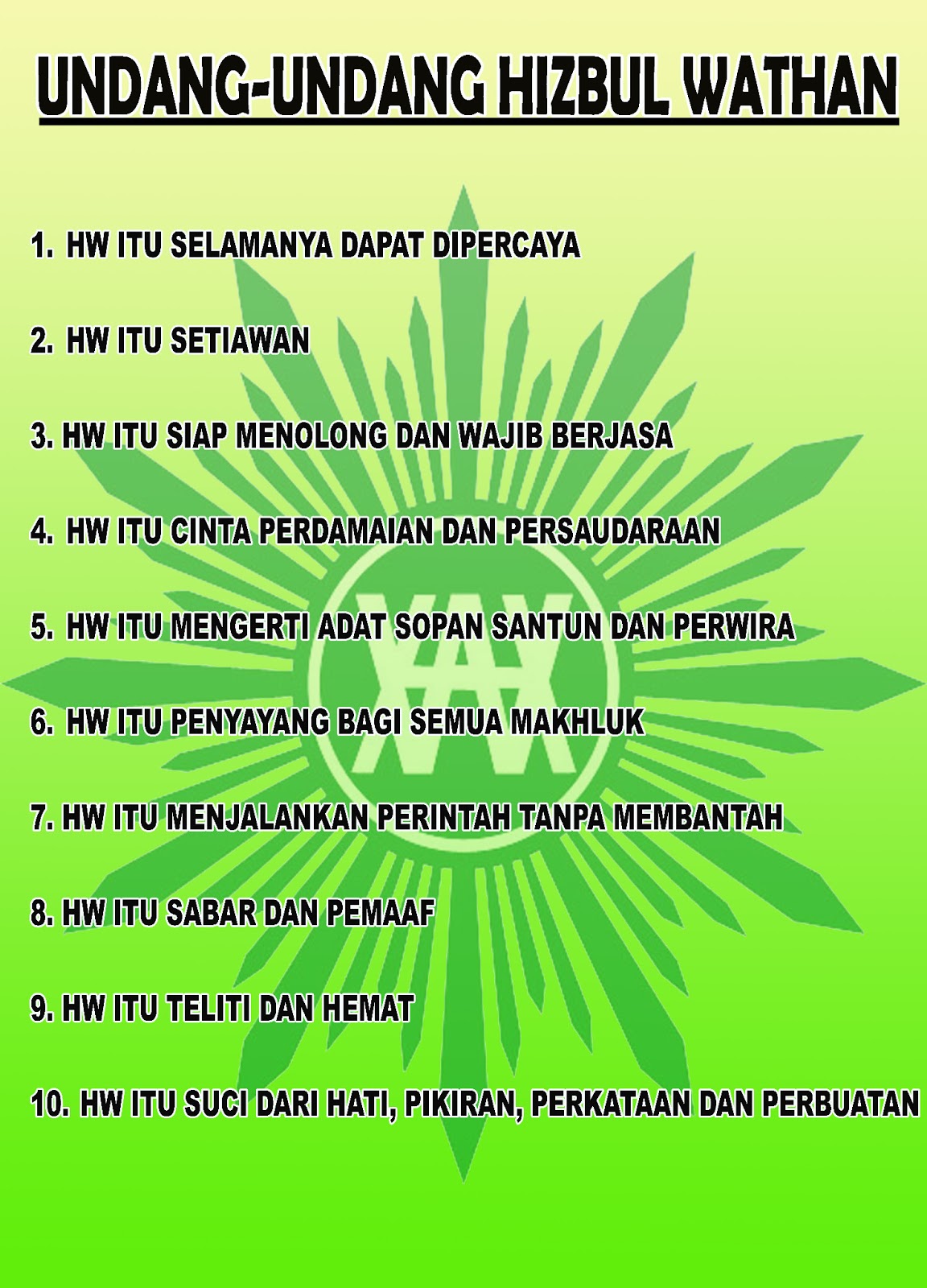 UNDANG-UNDANG HIZBUL WATHAN

1. HW ITU SELAMANYA DAPAT DIPERCAYA

2. HW ITU SETIAWAN

3. HW ITU SIAP MENOLONG DAN WAJIB BERJASA

4. HW ITU CINTA PERDAMAIAN DAN PERSAUDARAAN

5. HW ITU MENGERTI ADAT SOPAN SANTUN DAN PERWIRA

6. HW ITU PENYAYANG BAGI SEMUA MAKHLUK

7. HW ITU MENJALANKAN PERINTAH TANPA MEMBANTAH

8. HW ITU SABAR DAN PEMAAF

9. HW ITU TELITI DAN HEMAT

10. HW ITU SUCI DARI HATI, PIKIRAN, PERKATAAN DAN PERBUATAN